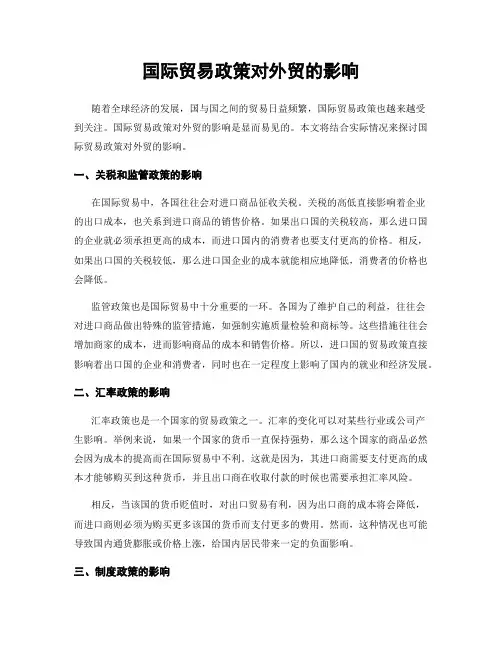 国际贸易政策对外贸的影响

随着全球经济的发展，国与国之间的贸易日益频繁，国际贸易政策也越来越受到关注。国际贸易政策对外贸的影响是显而易见的。本文将结合实际情况来探讨国际贸易政策对外贸的影响。

一、关税和监管政策的影响

在国际贸易中，各国往往会对进口商品征收关税。关税的高低直接影响着企业的出口成本，也关系到进口商品的销售价格。如果出口国的关税较高，那么进口国的企业就必须承担更高的成本，而进口国内的消费者也要支付更高的价格。相反，如果出口国的关税较低，那么进口国企业的成本就能相应地降低，消费者的价格也会降低。

监管政策也是国际贸易中十分重要的一环。各国为了维护自己的利益，往往会对进口商品做出特殊的监管措施，如强制实施质量检验和商标等。这些措施往往会增加商家的成本，进而影响商品的成本和销售价格。所以，进口国的贸易政策直接影响着出口国的企业和消费者，同时也在一定程度上影响了国内的就业和经济发展。

二、汇率政策的影响

汇率政策也是一个国家的贸易政策之一。汇率的变化可以对某些行业或公司产生影响。举例来说，如果一个国家的货币一直保持强势，那么这个国家的商品必然会因为成本的提高而在国际贸易中不利。这就是因为，其进口商需要支付更高的成本才能够购买到这种货币，并且出口商在收取付款的时候也需要承担汇率风险。

相反，当该国的货币贬值时，对出口贸易有利，因为出口商的成本将会降低，而进口商则必须为购买更多该国的货币而支付更多的费用。然而，这种情况也可能导致国内通货膨胀或价格上涨，给国内居民带来一定的负面影响。

三、制度政策的影响